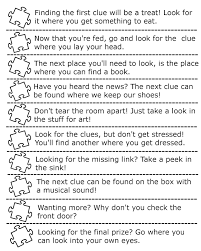 Finding the first clue will be a treat! Look for it where you get something to eat.

Now that you're fed, go and look for the clue where you lay your head.

The next place you'll need to look, is the place where you can find a book.

Have you heard the news? The next clue can be found where we keep our shoes!

Don't tear the room apart! Just take a look in the stuff for art!

Look for the clues, but don't get stressed! You'll find another where you get dressed.

Looking for the missing link? Take a peek in the sink!

The next clue can be found on the box with a musical sound!

Wanting more? Why don't you check the front door?

Looking for the final prize? Go where you can look into your own eyes.